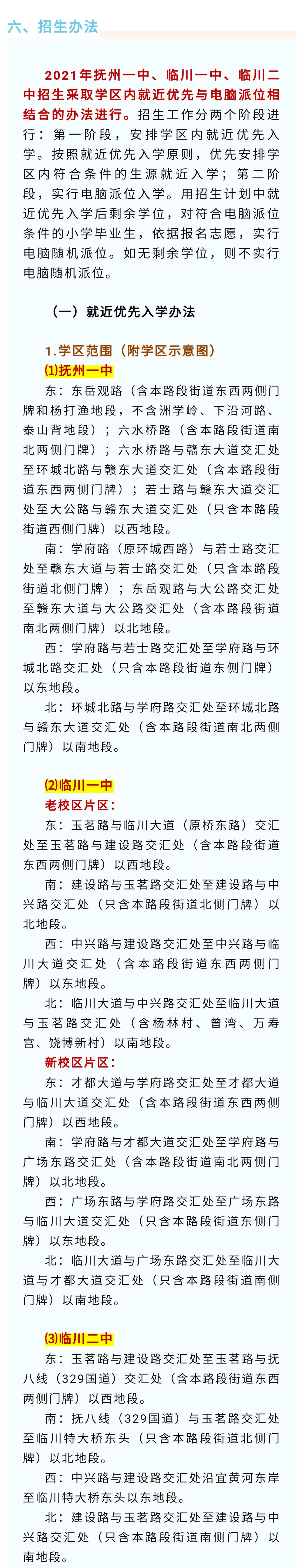 六、招生办法

2021年抚州一中、临川一中、临川二中招生采取学区内就近优先与电脑派位相结合的办法进行。招生工作分两个阶段进行：第一阶段，安排学区内就近优先入学。按照就近优先入学原则，优先安排学区内符合条件的生源就近入学；第二阶段，实行电脑派位入学。用招生计划中就近优先入学后剩余学位，对符合电脑派位条件的小学毕业生，依据报名志愿，实行电脑随机派位。如无剩余学位，则不实行电脑随机派位。

（一）就近优先入学办法

1.学区范围（附学区示意图）
⑴抚州一中
东：东岳观路（含本路段街道东西两侧门牌和杨打渔地段，不含洲学岭、下沿河路、泰山背地段）；六水桥路（含本路段街道南北两侧门牌）；六水桥路与赣东大道交汇处至环城北路与赣东大道交汇处（含本路段街道东西两侧门牌）；若士路与赣东大道交汇处至大公路与赣东大道交汇处（只含本路段街道西侧门牌）以西地段。

南：学府路（原环城西路）与若士路交汇处至赣东大道与若士路交汇处（只含本路段街道北侧门牌）；东岳观路与大公路交汇处至赣东大道与大公路交汇处（含本路段街道南北两侧门牌）以北地段。

西：学府路与若士路交汇处至学府路与环城北路交汇处（只含本路段街道东侧门牌）以东地段。

北：环城北路与学府路交汇处至环城北路与赣东大道交汇处（含本路段街道南北两侧门牌）以南地段。

⑵临川一中
老校区片区：
东：玉茗路与临川大道（原桥东路）交汇处至玉茗路与建设路交汇处（含本路段街道东西两侧门牌）以西地段。

南：建设路与玉茗路交汇处至建设路与中兴路交汇处（只含本路段街道北侧门牌）以北地段。

西：中兴路与建设路交汇处至中兴路与临川大道交汇处（含本路段街道东西两侧门牌）以东地段。

北：临川大道与中兴路交汇处至临川大道与玉茗路交汇处（含杨林村、曾湾、万寿宫、饶博新村）以南地段。

新校区片区：
东：才都大道与学府路交汇处至才都大道与临川大道交汇处（含本路段街道东西两侧门牌）以西地段。

南：学府路与才都大道交汇处至学府路与广场东路交汇处（含本路段街道南北两侧门牌）以北地段。

西：广场东路与学府路交汇处至广场东路与临川大道交汇处（只含本路段街道东侧门牌）以东地段。

北：临川大道与广场东路交汇处至临川大道与才都大道交汇处（只含本路段街道南侧门牌）以南地段。

⑶临川二中
东：玉茗路与建设路交汇处至玉茗路与抚八线（329国道）交汇处（含本路段街道东西两侧门牌）以西地段。

南：抚八线（329国道）与玉茗路交汇处至临川特大桥东头（只含本路段街道北侧门牌）以北地段。

西：中兴路与建设路交汇处沿宜黄河东岸至临川特大桥东头以东地段。

北：建设路与玉茗路交汇处至建设路与中兴路交汇处（只含本路段街道南侧门牌）以南地段。